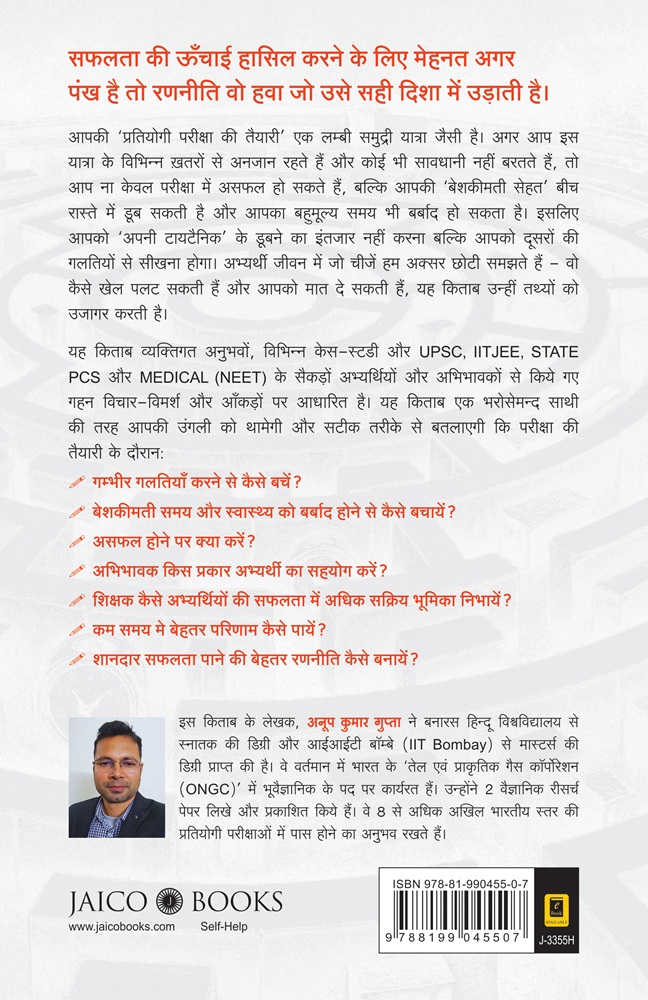 सफलता की ऊँचाई हासिल करने के लिए मेहनत अगर पंख है तो रणनीति वो हवा जो उसे सही दिशा में उड़ाती है।

आपकी 'प्रतियोगी परीक्षा की तैयारी' एक लम्बी समुद्री यात्रा जैसी है। अगर आप इस यात्रा के विभिन्न ख़तरों से अनजान रहते हैं और कोई भी सावधानी नहीं बरतते हैं, तो आप ना केवल परीक्षा में असफल हो सकते हैं, बल्कि आपकी 'बेशकीमती सेहत' बीच रास्ते में डूब सकती है और आपका बहुमूल्य समय भी बर्बाद हो सकता है। इसलिए आपको 'अपनी टायटैनिक' के डूबने का इंतजार नहीं करना बल्कि आपको दूसरों की गलतियों से सीखना होगा। अभ्यर्थी जीवन में जो चीजें हम अक्सर छोटी समझते हैं – वो कैसे खेल पलट सकती हैं और आपको मात दे सकती हैं, यह किताब उन्हीं तथ्यों को उजागर करती है।

यह किताब व्यक्तिगत अनुभवों, विभिन्न केस–स्टडी और UPSC, IITJEE, STATE PCS और MEDICAL (NEET) के सैकड़ों अभ्यर्थियों और अभिभावकों से किये गए गहन विचार–विमर्श और आँकड़ों पर आधारित है। यह किताब एक भरोसेमन्द साथी की तरह आपकी उंगली को थामेगी और सटीक तरीके से बतलाएगी कि परीक्षा की तैयारी के दौरान:

गम्भीर गलतियाँ करने से कैसे बचें?
बेशकीमती समय और स्वास्थ्य को बर्बाद होने से कैसे बचायें?
असफल होने पर क्या करें?
अभिभावक किस प्रकार अभ्यर्थी का सहयोग करें?
शिक्षक कैसे अभ्यर्थियों की सफलता में अधिक सक्रिय भूमिका निभायें?
कम समय मे बेहतर परिणाम कैसे पायें?
शानदार सफलता पाने की बेहतर रणनीति कैसे बनायें?

इस किताब के लेखक, अनूप कुमार गुप्ता ने बनारस हिन्दू विश्वविद्यालय से स्नातक की डिग्री और आईआईटी बॉम्बे (IIT Bombay) से मास्टर्स की डिग्री प्राप्त की है। वे वर्तमान में भारत के 'तेल एवं प्राकृतिक गैस कॉर्पोरेशन (ONGC)' में भूवैज्ञानिक के पद पर कार्यरत हैं। उन्होंने 2 वैज्ञानिक रीसर्च पेपर लिखे और प्रकाशित किये हैं। वे 8 से अधिक अखिल भारतीय स्तर की प्रतियोगी परीक्षाओं में पास होने का अनुभव रखते हैं।

JAICO BOOKS
www.jaicobooks.com Self-Help

ISBN 978-81-990455-0-7
9 788199 045507
J-3355H